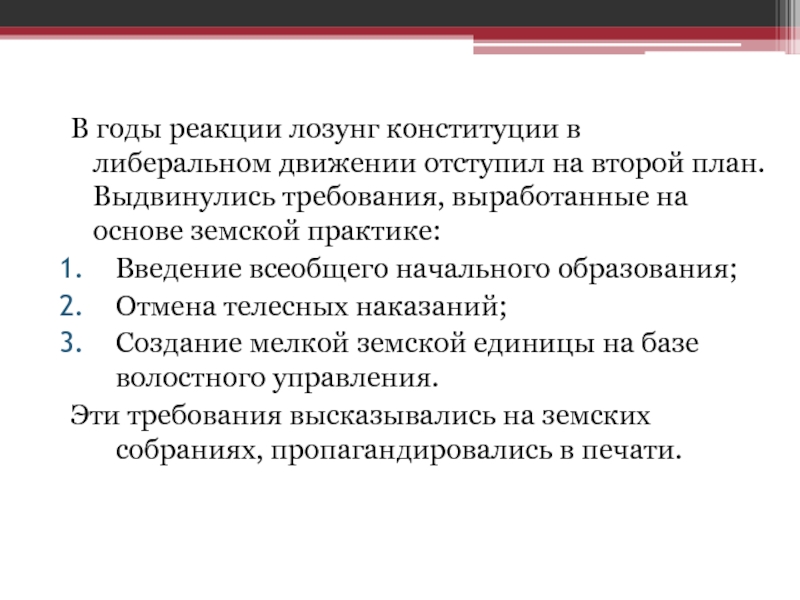 В годы реакции лозунг конституции в либеральном движении отступил на второй план. Выдвинулись требования, выработанные на основе земской практике:

1. Введение всеобщего начального образования;
2. Отмена телесных наказаний;
3. Создание мелкой земской единицы на базе волостного управления.

Эти требования высказывались на земских собраниях, пропагандировались в печати.